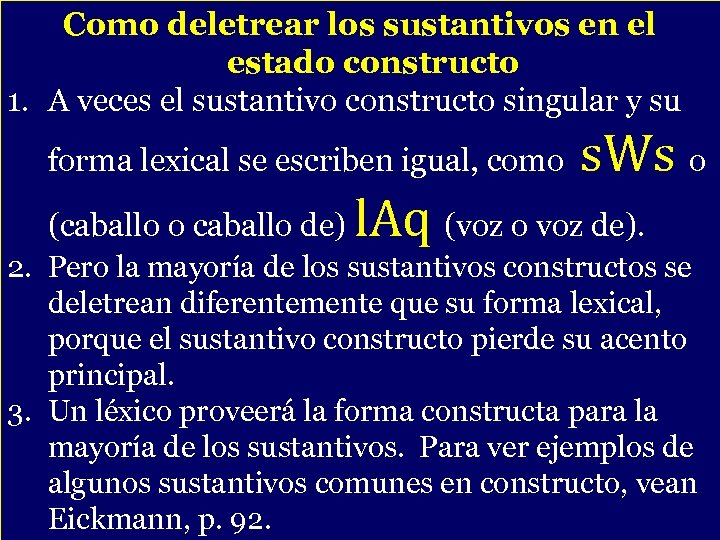 Como deletrear los sustantivos en el estado constructo

1. A veces el sustantivo constructo singular y su forma lexical se escriben igual, como sWs o (caballo o caballo de) lAq (voz o voz de).
2. Pero la mayoría de los sustantivos constructos se deletrean diferentemente que su forma lexical, porque el sustantivo constructo pierde su acento principal.
3. Un léxico proveerá la forma constructa para la mayoría de los sustantivos. Para ver ejemplos de algunos sustantivos comunes en constructo, vean Eickmann, p. 92.